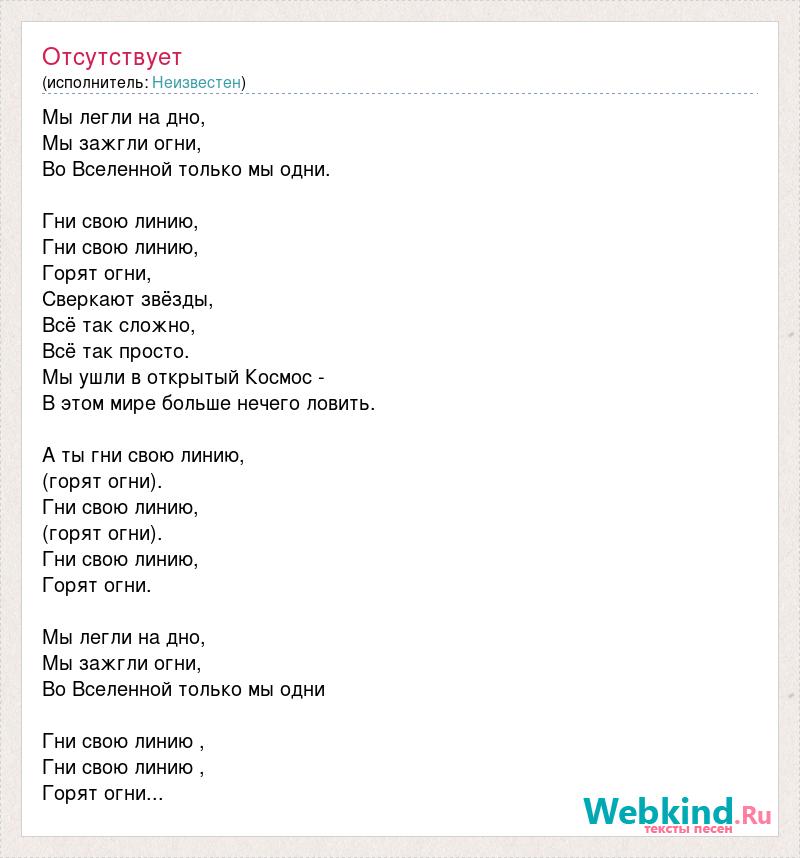 Отсутствует
(исполнитель: Неизвестен)

Мы легли на дно,
Мы зажгли огни,
Во Вселенной только мы одни.

Гни свою линию,
Гни свою линию,
Горят огни,
Сверкают звёзды,
Всё так сложно,
Всё так просто.
Мы ушли в открытый Космос -
В этом мире больше нечего ловить.

А ты гни свою линию,
(горят огни).
Гни свою линию,
(горят огни).
Гни свою линию,
Горят огни.

Мы легли на дно,
Мы зажгли огни,
Во Вселенной только мы одни

Гни свою линию ,
Гни свою линию ,
Горят огни...

Webkind.Ru
тексты песен